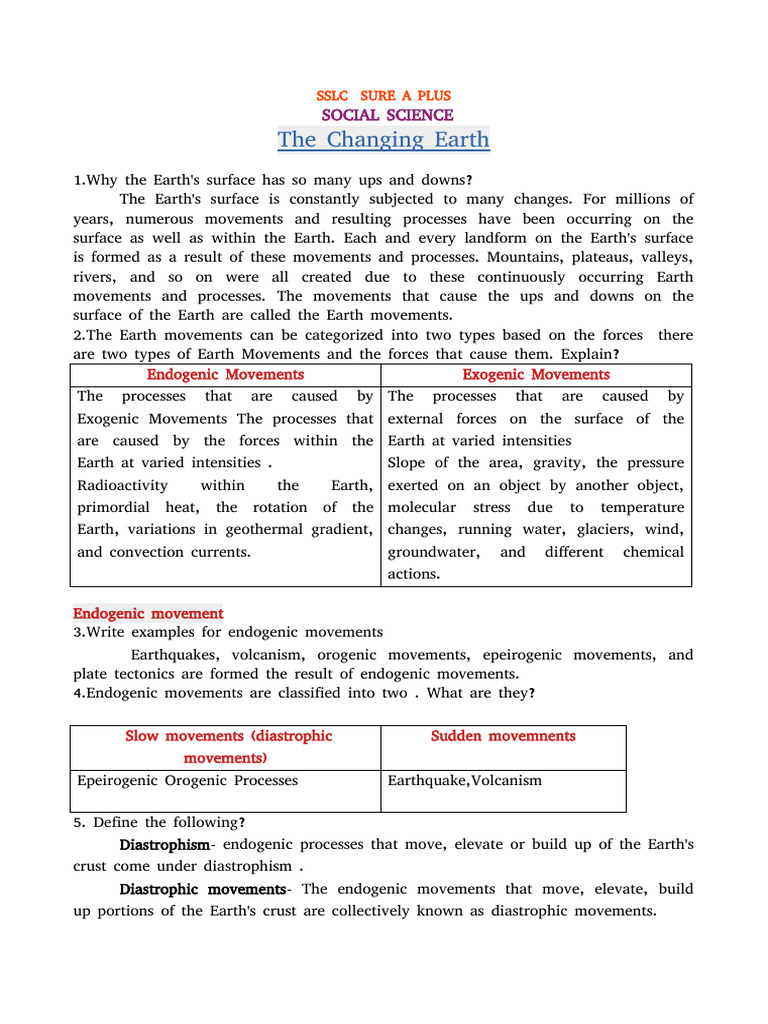 SSLC SURE A PLUS
SOCIAL SCIENCE
The Changing Earth

1.Why the Earth's surface has so many ups and downs?

The Earth's surface is constantly subjected to many changes. For millions of years, numerous movements and resulting processes have been occurring on the surface as well as within the Earth. Each and every landform on the Earth's surface is formed as a result of these movements and processes. Mountains, plateaus, valleys, rivers, and so on were all created due to these continuously occurring Earth movements and processes. The movements that cause the ups and downs on the surface of the Earth are called the Earth movements.

2.The Earth movements can be categorized into two types based on the forces there are two types of Earth Movements and the forces that cause them. Explain?

| Endogenic Movements | Exogenic Movements |
|---|---|
| The processes that are caused by Exogenic Movements The processes that are caused by the forces within the Earth at varied intensities . Radioactivity within the Earth, primordial heat, the rotation of the Earth, variations in geothermal gradient, and convection currents. | The processes that are caused by external forces on the surface of the Earth at varied intensities Slope of the area, gravity, the pressure exerted on an object by another object, molecular stress due to temperature changes, running water, glaciers, wind, groundwater, and different chemical actions. |

Endogenic movement

3.Write examples for endogenic movements

Earthquakes, volcanism, orogenic movements, epeirogenic movements, and plate tectonics are formed the result of endogenic movements.

4.Endogenic movements are classified into two . What are they?

| Slow movements (diastrophic movements) | Sudden movemnents |
|---|---|
| Epeirogenic Orogenic Processes | Earthquake,Volcanism |

5. Define the following?

Diastrophism- endogenic processes that move, elevate or build up of the Earth's crust come under diastrophism .

Diastrophic movements- The endogenic movements that move, elevate, build up portions of the Earth's crust are collectively known as diastrophic movements.